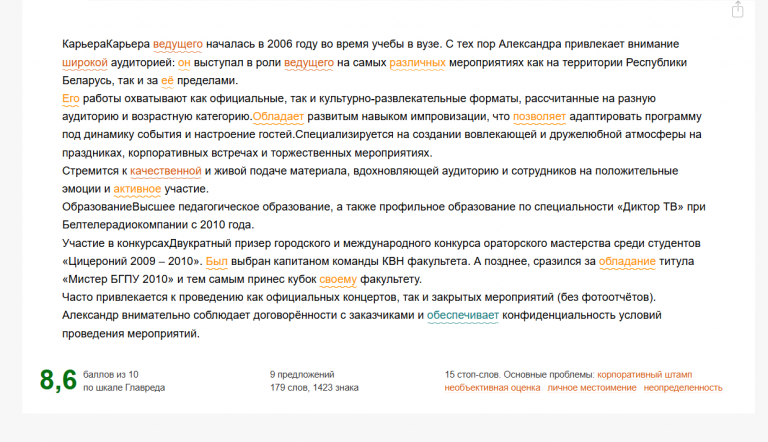 КарьераКарьера ведущего началась в 2006 году во время учебы в вузе. С тех пор Александра привлекает внимание широкой аудиторией: он выступал в роли ведущего на самых различных мероприятиях как на территории Республики Беларусь, так и за её пределами.
Его работы охватывают как официальные, так и культурно-развлекательные форматы, рассчитанные на разную аудиторию и возрастную категорию.Обладает развитым навыком импровизации, что позволяет адаптировать программу под динамику события и настроение гостей.Специализируется на создании вовлекающей и дружелюбной атмосферы на праздниках, корпоративных встречах и торжественных мероприятиях.
Стремится к качественной и живой подаче материала, вдохновляющей аудиторию и сотрудников на положительные эмоции и активное участие.
ОбразованиеВысшее педагогическое образование, а также профильное образование по специальности «Диктор ТВ» при Белтелерадиокомпании с 2010 года.
Участие в конкурсахДвукратный призер городского и международного конкурса ораторского мастерства среди студентов «Цицероний 2009 – 2010». Был выбран капитаном команды КВН факультета. А позднее, сразился за обладание титула «Мистер БГПУ 2010» и тем самым принес кубок своему факультету.
Часто привлекается к проведению как официальных концертов, так и закрытых мероприятий (без фотоотчётов).
Александр внимательно соблюдает договорённости с заказчиками и обеспечивает конфиденциальность условий проведения мероприятий.

8,6 баллов из 10 по шкале Главреда

9 предложений
179 слов, 1423 знака

15 стоп-слов. Основные проблемы: корпоративный штамп необъективная оценка личное местоимение неопределенность